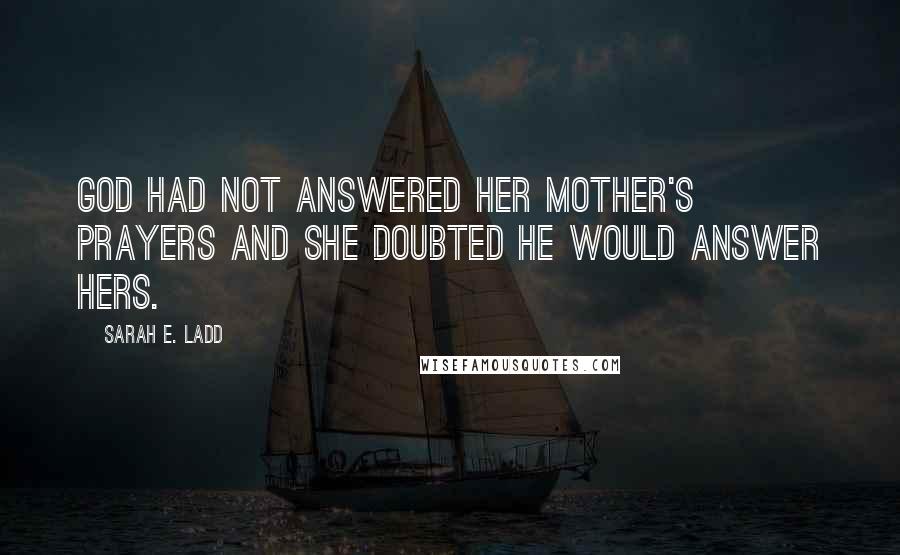 GOD HAD NOT ANSWERED HER MOTHER'S PRAYERS AND SHE DOUBTED HE WOULD ANSWER HERS.

SARAH E. LADD

WISEFAMOUSQUOTES.COM